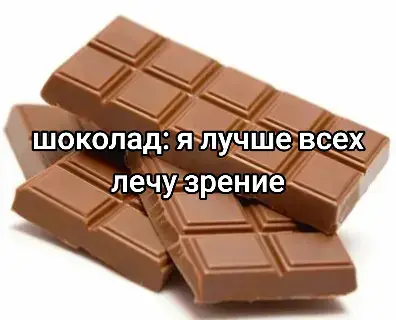 шоколад: я лучше всех лечу зрение